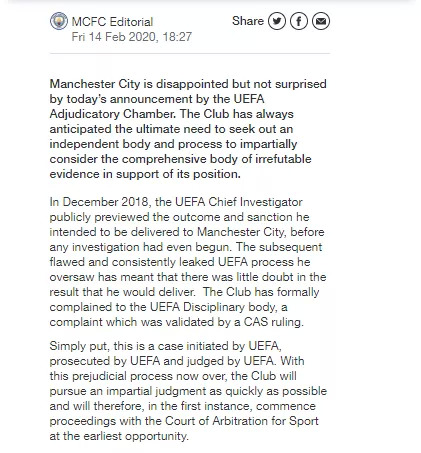 MCFC Editorial
Fri 14 Feb 2020, 18:27

Share

Manchester City is disappointed but not surprised by today's announcement by the UEFA Adjudicatory Chamber. The Club has always anticipated the ultimate need to seek out an independent body and process to impartially consider the comprehensive body of irrefutable evidence in support of its position.

In December 2018, the UEFA Chief Investigator publicly previewed the outcome and sanction he intended to be delivered to Manchester City, before any investigation had even begun. The subsequent flawed and consistently leaked UEFA process he oversaw has meant that there was little doubt in the result that he would deliver. The Club has formally complained to the UEFA Disciplinary body, a complaint which was validated by a CAS ruling.

Simply put, this is a case initiated by UEFA, prosecuted by UEFA and judged by UEFA. With this prejudicial process now over, the Club will pursue an impartial judgment as quickly as possible and will therefore, in the first instance, commence proceedings with the Court of Arbitration for Sport at the earliest opportunity.